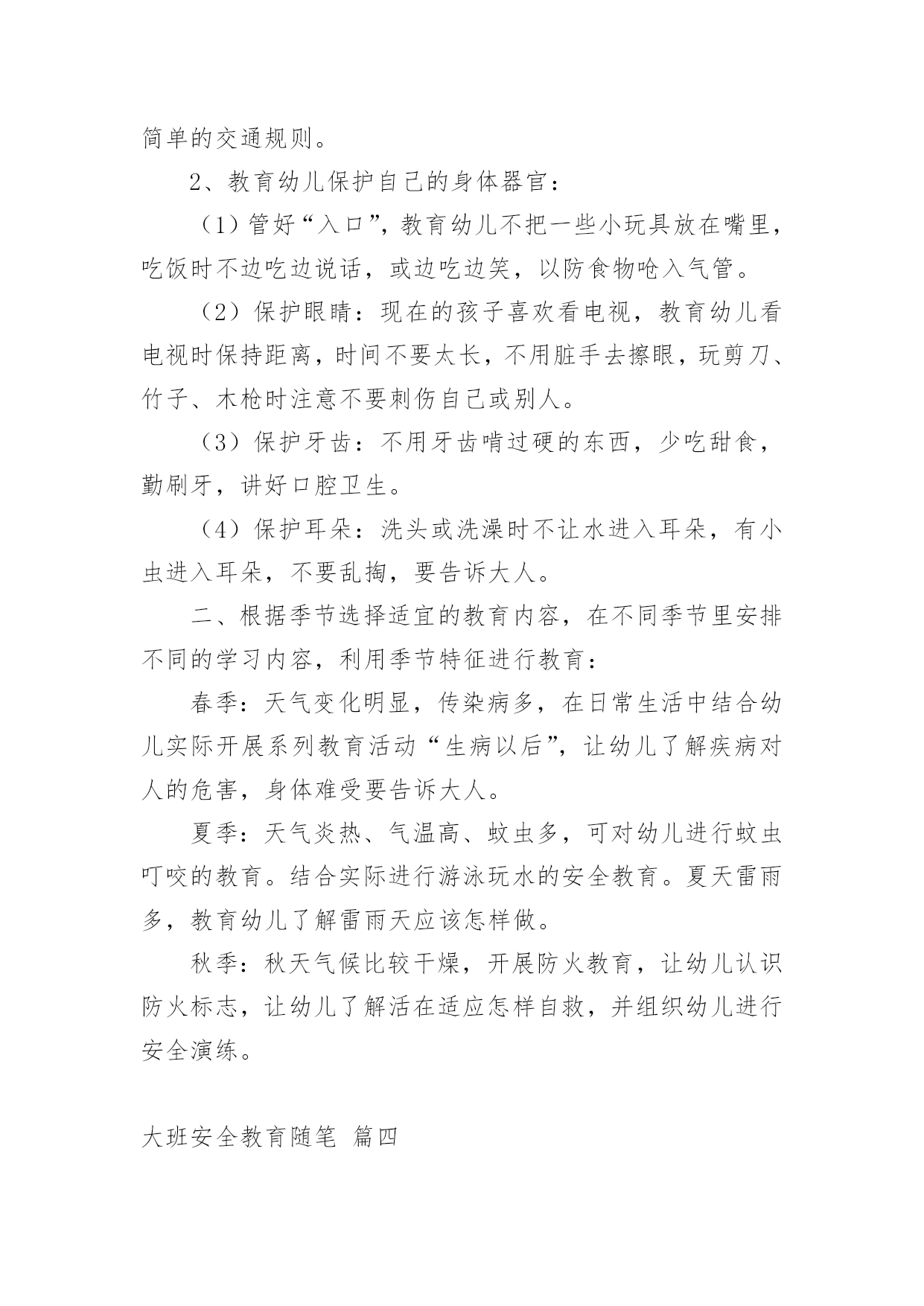 简单的交通规则。

2、教育幼儿保护自己的身体器官：

（1）管好“入口”，教育幼儿不把一些小玩具放在嘴里，吃饭时不边吃边说话，或边吃边笑，以防食物呛入气管。

（2）保护眼睛：现在的孩子喜欢看电视，教育幼儿看电视时保持距离，时间不要太长，不用脏手去擦眼，玩剪刀、竹子、木枪时注意不要刺伤自己或别人。

（3）保护牙齿：不用牙齿啃过硬的东西，少吃甜食，勤刷牙，讲好口腔卫生。

（4）保护耳朵：洗头或洗澡时不让水进入耳朵，有小虫进入耳朵，不要乱掏，要告诉大人。

二、根据季节选择适宜的教育内容，在不同季节里安排不同的学习内容，利用季节特征进行教育：

春季：天气变化明显，传染病多，在日常生活中结合幼儿实际开展系列教育活动“生病以后”，让幼儿了解疾病对人的危害，身体难受要告诉大人。

夏季：天气炎热、气温高、蚊虫多，可对幼儿进行蚊虫叮咬的教育。结合实际进行游泳玩水的安全教育。夏天雷雨多，教育幼儿了解雷雨天应该怎样做。

秋季：秋天气候比较干燥，开展防火教育，让幼儿认识防火标志，让幼儿了解活在适应怎样自救，并组织幼儿进行安全演练。

大班安全教育随笔 篇四